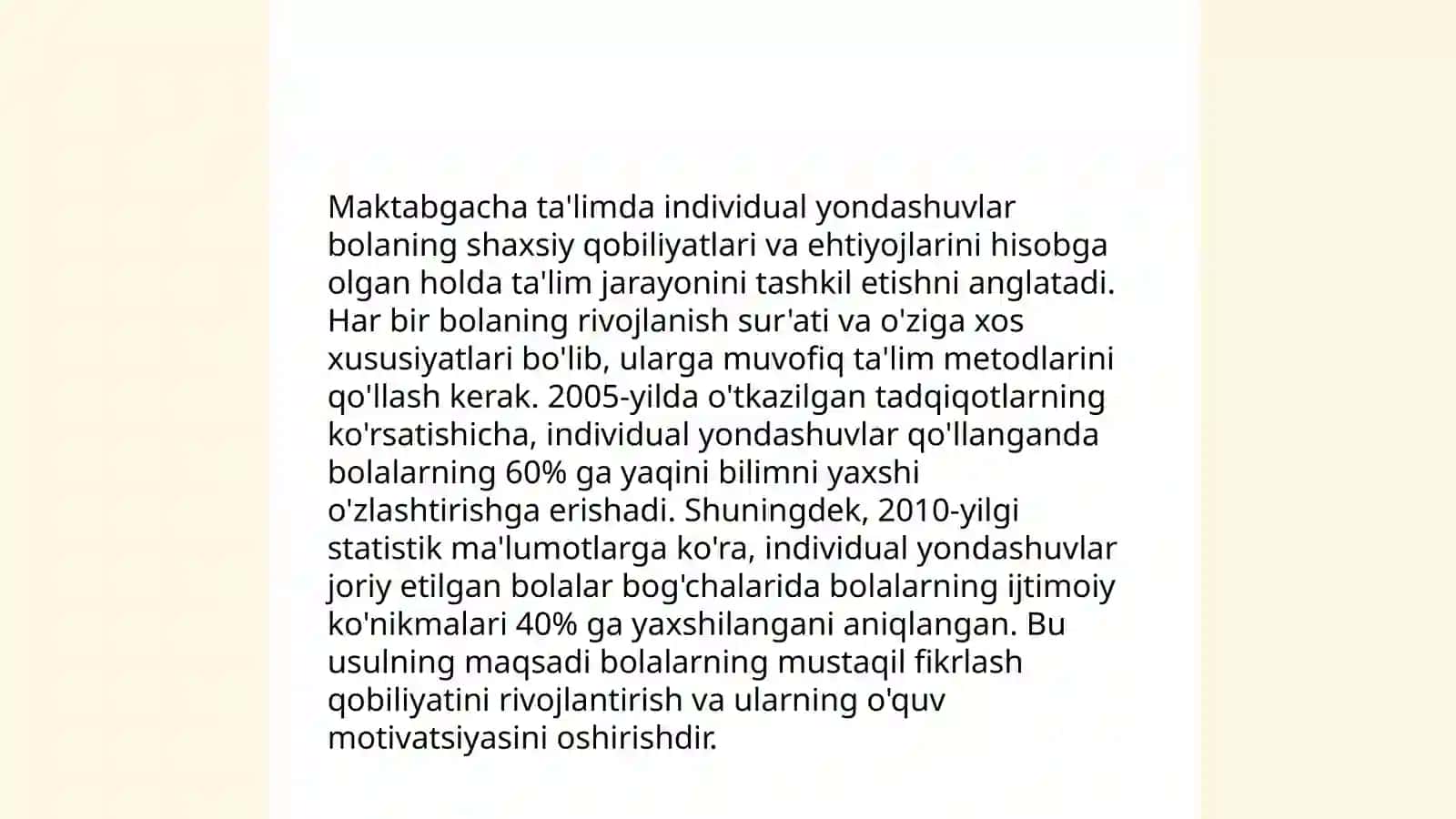 Maktabgacha ta'limda individual yondashuvlar bolaning shaxsiy qobiliyatlari va ehtiyojlarini hisobga olgan holda ta'lim jarayonini tashkil etishni anglatadi. Har bir bolaning rivojlanish sur'ati va o'ziga xos xususiyatlari bo'lib, ularga muvofiq ta'lim metodlarini qo'llash kerak. 2005-yilda o'tkazilgan tadqiqotlarning ko'rsatishicha, individual yondashuvlar qo'llanganda bolalarning 60% ga yaqini bilimni yaxshi o'zlashtirishga erishadi. Shuningdek, 2010-yilgi statistik ma'lumotlarga ko'ra, individual yondashuvlar joriy etilgan bolalar bog'chalarida bolalarning ijtimoiy ko'nikmalari 40% ga yaxshilangani aniqlangan. Bu usulning maqsadi bolalarning mustaqil fikrlash qobiliyatini rivojlantirish va ularning o'quv motivatsiyasini oshirishdir.